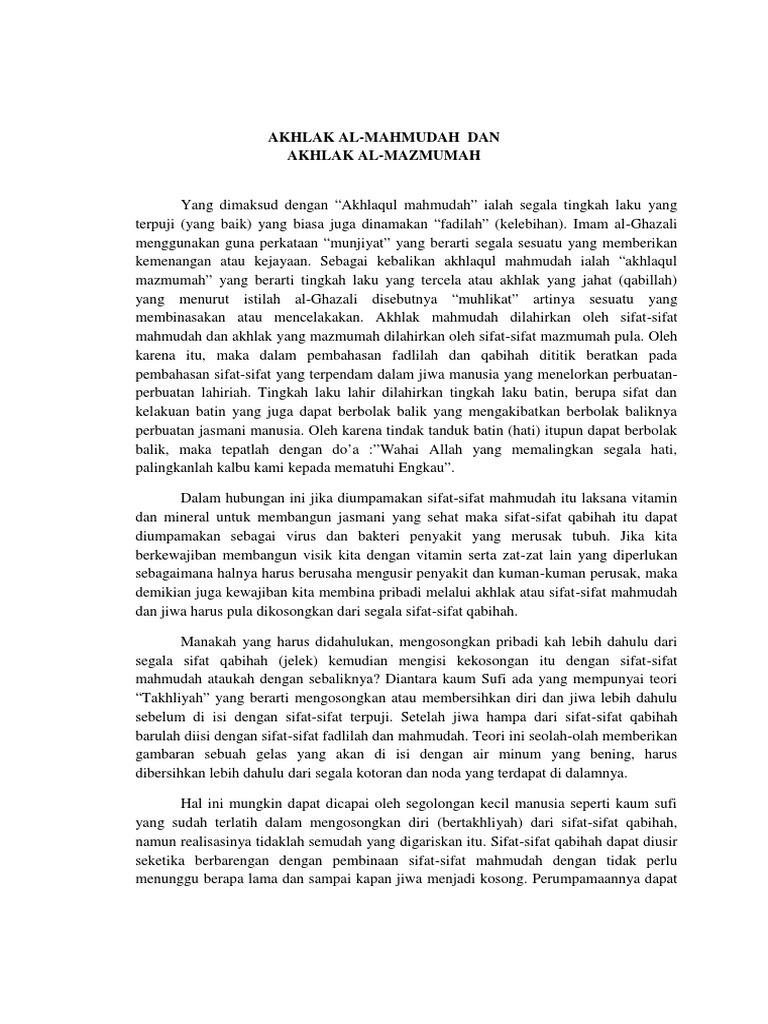 AKHLAK AL-MAHMUDAH DAN
AKHLAK AL-MAZMUMAH

Yang dimaksud dengan “Akhlaqul mahmudah” ialah segala tingkah laku yang terpuji (yang baik) yang biasa juga dinamakan “fadilah” (kelebihan). Imam al-Ghazali menggunakan guna perkataan “munjiyat” yang berarti segala sesuatu yang memberikan kemenangan atau kejayaan. Sebagai kebalikan akhlaqul mahmudah ialah “akhlaqul mazmumah” yang berarti tingkah laku yang tercela atau akhlak yang jahat (qabillah) yang menurut istilah al-Ghazali disebutnya “muhlikat” artinya sesuatu yang membinasakan atau mencelakakan. Akhlak mahmudah dilahirkan oleh sifat-sifat mahmudah dan akhlak yang mazmumah dilahirkan oleh sifat-sifat mazmumah pula. Oleh karena itu, maka dalam pembahasan fadlilah dan qabihah dititik beratkan pada pembahasan sifat-sifat yang terpendam dalam jiwa manusia yang menelorkan perbuatan-perbuatan lahiriah. Tingkah laku lahir dilahirkan tingkah laku batin, berupa sifat dan kelakuan batin yang juga dapat berbolak balik yang mengakibatkan berbolak baliknya perbuatan jasmani manusia. Oleh karena tindak tanduk batin (hati) itupun dapat berbolak balik, maka tepatlah dengan do’a :”Wahai Allah yang memalingkan segala hati, palingkanlah kalbu kami kepada mematuhi Engkau”.

Dalam hubungan ini jika diumpamakan sifat-sifat mahmudah itu laksana vitamin dan mineral untuk membangun jasmani yang sehat maka sifat-sifat qabihah itu dapat diumpamakan sebagai virus dan bakteri penyakit yang merusak tubuh. Jika kita berkewajiban membangun visik kita dengan vitamin serta zat-zat lain yang diperlukan sebagaimana halnya harus berusaha mengusir penyakit dan kuman-kuman perusak, maka demikian juga kewajiban kita membina pribadi melalui akhlak atau sifat-sifat mahmudah dan jiwa harus pula dikosongkan dari segala sifat-sifat qabihah.

Manakah yang harus didahulukan, mengosongkan pribadi kah lebih dahulu dari segala sifat qabihah (jelek) kemudian mengisi kekosongan itu dengan sifat-sifat mahmudah ataukah dengan sebaliknya? Diantara kaum Sufi ada yang mempunyai teori “Takhliyah” yang berarti mengosongkan atau membersihkan diri dan jiwa lebih dahulu sebelum di isi dengan sifat-sifat terpuji. Setelah jiwa hampa dari sifat-sifat qabihah barulah diisi dengan sifat-sifat fadlilah dan mahmudah. Teori ini seolah-olah memberikan gambaran sebuah gelas yang akan di isi dengan air minum yang bening, harus dibersihkan lebih dahulu dari segala kotoran dan noda yang terdapat di dalamnya.

Hal ini mungkin dapat dicapai oleh segolongan kecil manusia seperti kaum sufi yang sudah terlatih dalam mengosongkan diri (bertakhliyah) dari sifat-sifat qabihah, namun realisasinya tidaklah semudah yang digariskan itu. Sifat-sifat qabihah dapat diusir seketika berbarengan dengan pembinaan sifat-sifat mahmudah dengan tidak perlu menunggu berapa lama dan sampai kapan jiwa menjadi kosong. Perumpamaannya dapat